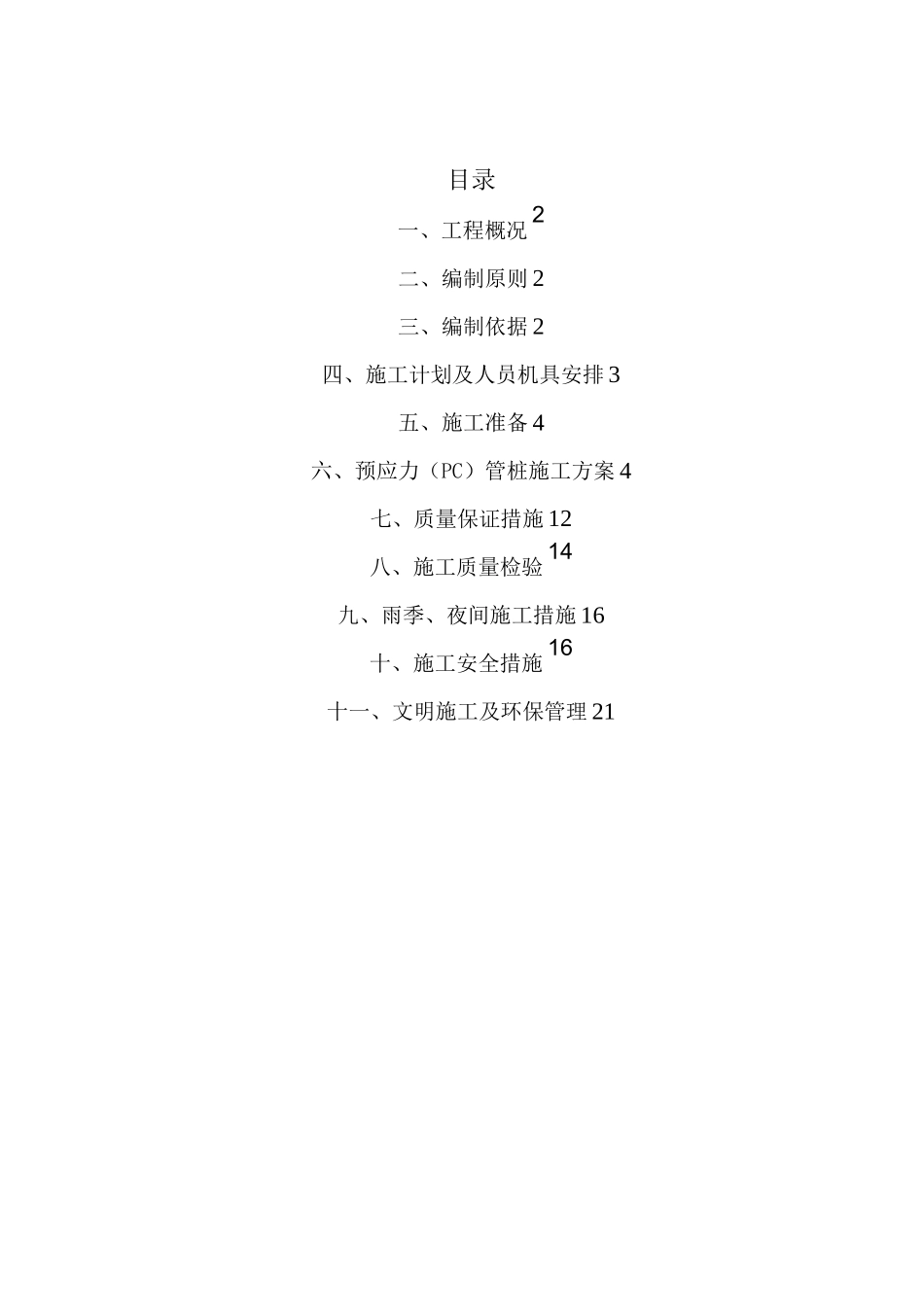 目录

一、工程概况 2

二、编制原则 2

三、编制依据 2

四、施工计划及人员机具安排 3

五、施工准备 4

六、预应力（PC）管桩施工方案 4

七、质量保证措施 12

八、施工质量检验 14

九、雨季、夜间施工措施 16

十、施工安全措施 16

十一、文明施工及环保管理 21